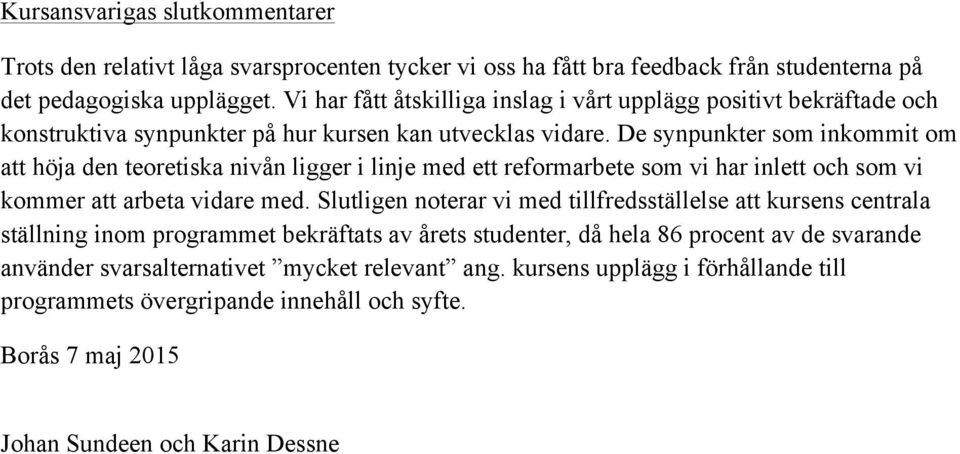 Kursansvarigas slutkommentarer

Trots den relativt låga svarsprocenten tycker vi oss ha fått bra feedback från studenterna på det pedagogiska upplägget. Vi har fått åtskilliga inslag i vårt upplägg positivt bekräftade och konstruktiva synpunkter på hur kursen kan utvecklas vidare. De synpunkter som inkommit om att höja den teoretiska nivån ligger i linje med ett reformarbete som vi har inlett och som vi kommer att arbeta vidare med. Slutligen noterar vi med tillfredsställelse att kursens centrala ställning inom programmet bekräftats av årets studenter, då hela 86 procent av de svarande använder svarsalternativet ”mycket relevant” ang. kursens upplägg i förhållande till programmets övergripande innehåll och syfte.

Borås 7 maj 2015

Johan Sundeen och Karin Dessne